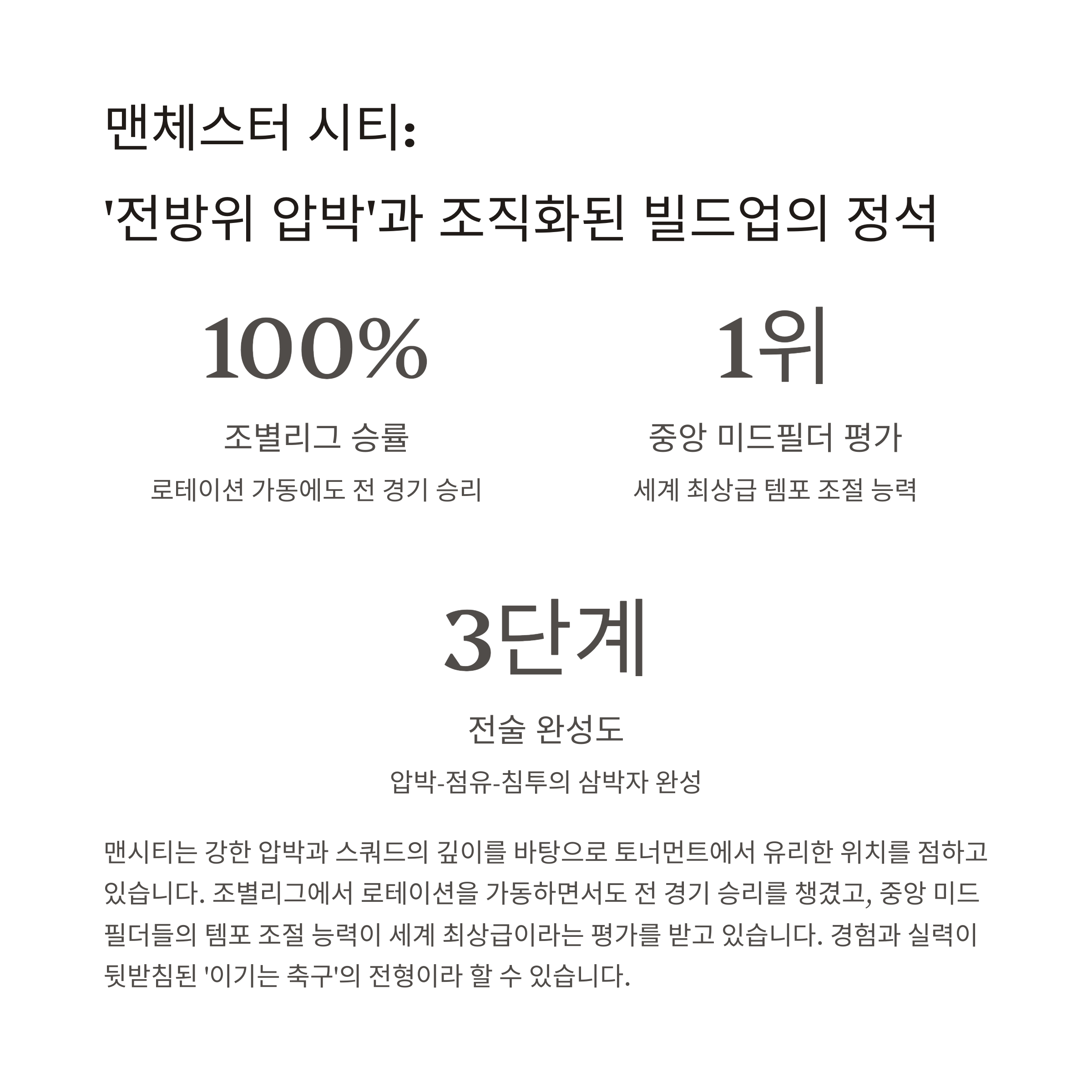 맨체스터 시티:

'전방위 압박'과 조직화된 빌드업의 정석

100%

조별리그 승률

로테이션 가동에도 전 경기 승리

1위

중앙 미드필더 평가

세계 최상급 템포 조절 능력

3단계

전술 완성도

압박-점유-침투의 삼박자 완성

맨시티는 강한 압박과 스쿼드의 깊이를 바탕으로 토너먼트에서 유리한 위치를 점하고 있습니다. 조별리그에서 로테이션을 가동하면서도 전 경기 승리를 챙겼고, 중앙 미드필더들의 템포 조절 능력이 세계 최상급이라는 평가를 받고 있습니다. 경험과 실력이 뒷받침된 '이기는 축구'의 전형이라 할 수 있습니다.